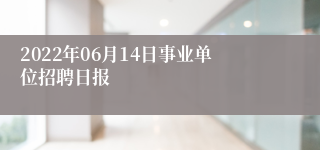 2022年06月14日事业单位招聘日报